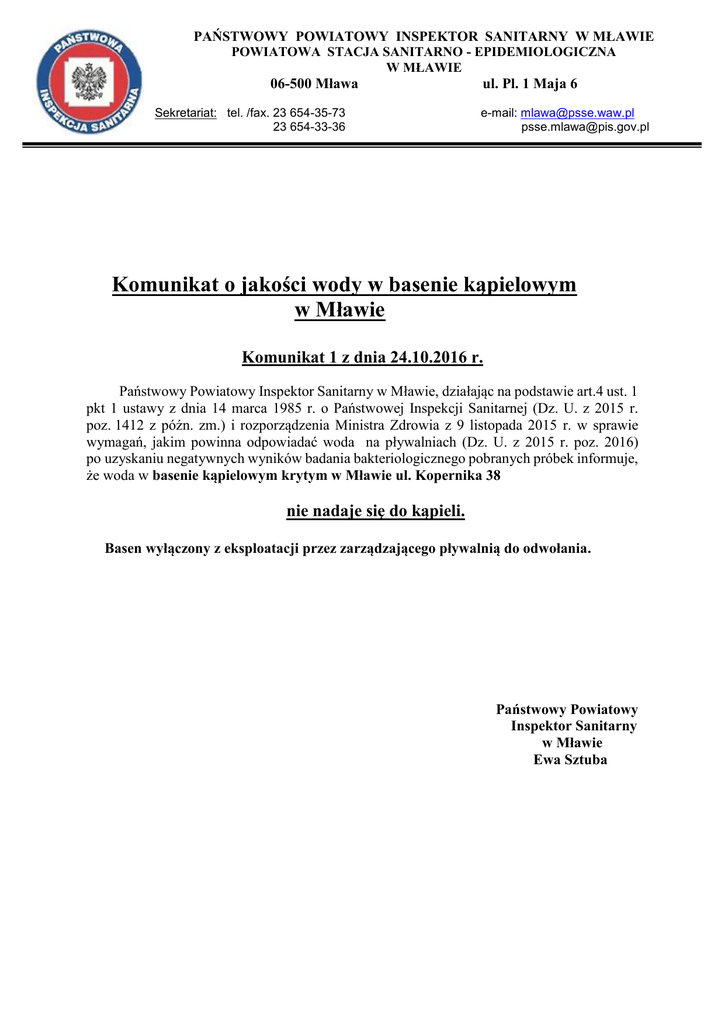 PAŃSTWOWA INSPEKCJA SANITARNA

PAŃSTWOWY POWIATOWY INSPEKTOR SANITARNY W MŁAWIE
POWIATOWA STACJA SANITARNO - EPIDEMIOLOGICZNA
W MŁAWIE
06-500 Mława ul. Pl. 1 Maja 6

Sekretariat: tel. /fax. 23 654-35-73
23 654-33-36
e-mail: mlawa@psse.waw.pl
psse.mlawa@pis.gov.pl

Komunikat o jakości wody w basenie kąpielowym w Mławie

Komunikat 1 z dnia 24.10.2016 r.

Państwowy Powiatowy Inspektor Sanitarny w Mławie, działając na podstawie art.4 ust. 1 pkt 1 ustawy z dnia 14 marca 1985 r. o Państwowej Inspekcji Sanitarnej (Dz. U. z 2015 r. poz. 1412 z późn. zm.) i rozporządzenia Ministra Zdrowia z 9 listopada 2015 r. w sprawie wymagań, jakim powinna odpowiadać woda na pływalniach (Dz. U. z 2015 r. poz. 2016) po uzyskaniu negatywnych wyników badania bakteriologicznego pobranych próbek informuje, że woda w basenie kąpielowym krytym w Mławie ul. Kopernika 38

nie nadaje się do kąpieli.

Basen wyłączony z eksploatacji przez zarządzającego pływalnią do odwołania.

Państwowy Powiatowy
Inspektor Sanitarny
w Mławie
Ewa Sztuba